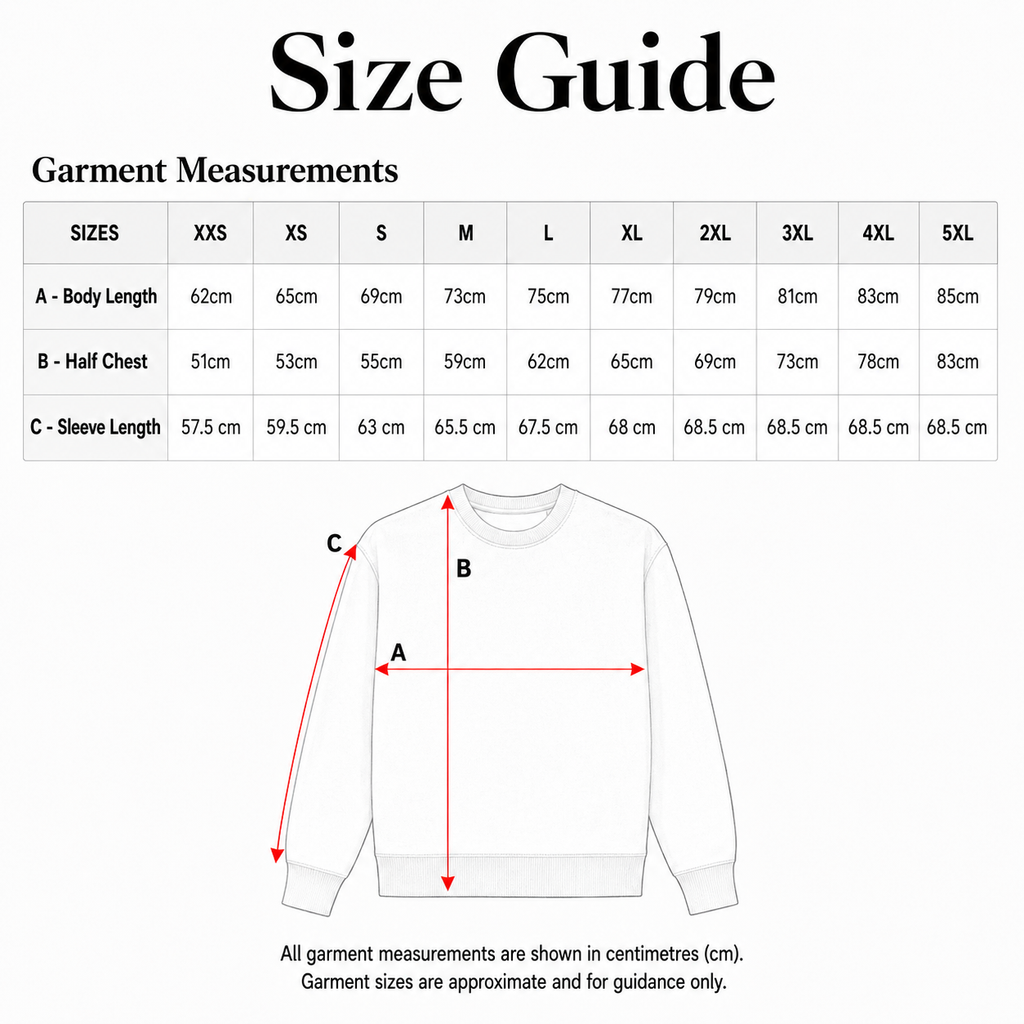 Size Guide

Garment Measurements

| SIZES | XXS | XS | S | M | L | XL | 2XL | 3XL | 4XL | 5XL |
|---|---|---|---|---|---|---|---|---|---|---|
| A - Body Length | 62cm | 65cm | 69cm | 73cm | 75cm | 77cm | 79cm | 81cm | 83cm | 85cm |
| B - Half Chest | 51cm | 53cm | 55cm | 59cm | 62cm | 65cm | 69cm | 73cm | 78cm | 83cm |
| C - Sleeve Length | 57.5 cm | 59.5 cm | 63 cm | 65.5 cm | 67.5 cm | 68 cm | 68.5 cm | 68.5 cm | 68.5 cm | 68.5 cm |

C

B

A

All garment measurements are shown in centimetres (cm).
Garment sizes are approximate and for guidance only.